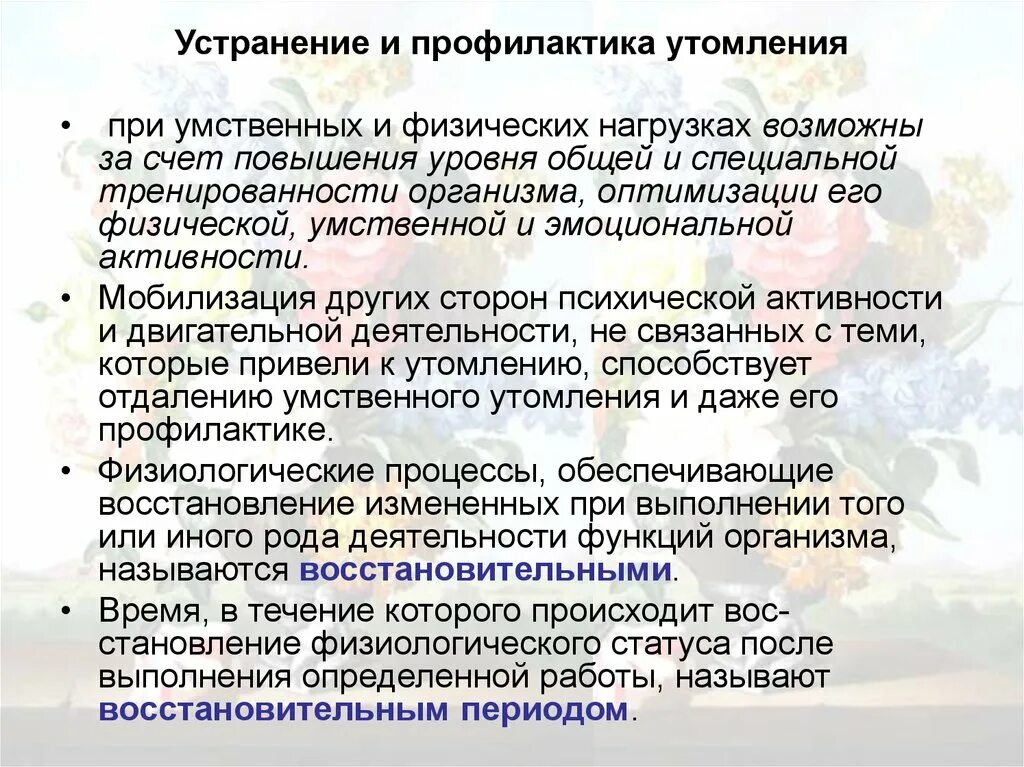 Устранение и профилактика утомления

• при умственных и физических нагрузках возможны за счет повышения уровня общей и специальной тренированности организма, оптимизации его физической, умственной и эмоциональной активности.

• Мобилизация других сторон психической активности и двигательной деятельности, не связанных с теми, которые привели к утомлению, способствует отдалению умственного утомления и даже его профилактике.

• Физиологические процессы, обеспечивающие восстановление измененных при выполнении того или иного рода деятельности функций организма, называются восстановительными.

• Время, в течение которого происходит восстановление физиологического статуса после выполнения определенной работы, называют восстановительным периодом.